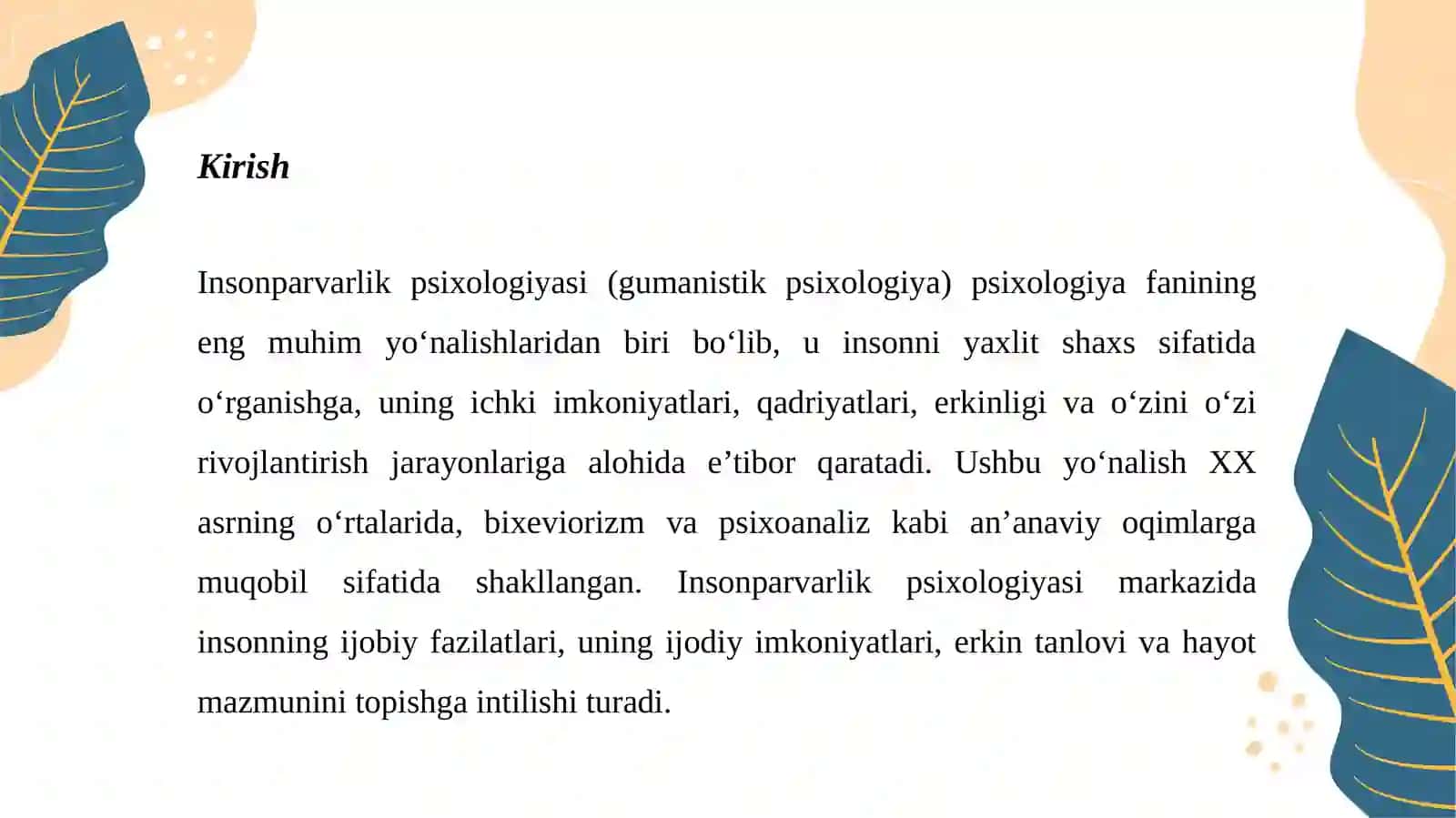 Kirish

Insonparvarlik psixologiyasi (gumanistik psixologiya) psixologiya fanining eng muhim yo‘nalishlaridan biri bo‘lib, u insonni yaxlit shaxs sifatida o‘rganishga, uning ichki imkoniyatlari, qadriyatlari, erkinligi va o‘zini o‘zi rivojlantirish jarayonlariga alohida e’tibor qaratadi. Ushbu yo‘nalish XX asrning o‘rtalarida, bixeviorizm va psixoanaliz kabi an’anaviy oqimlarga muqobil sifatida shakllangan. Insonparvarlik psixologiyasi markazida insonning ijobiy fazilatlari, uning ijodiy imkoniyatlari, erkin tanlovi va hayot mazmunini topishga intilishi turadi.